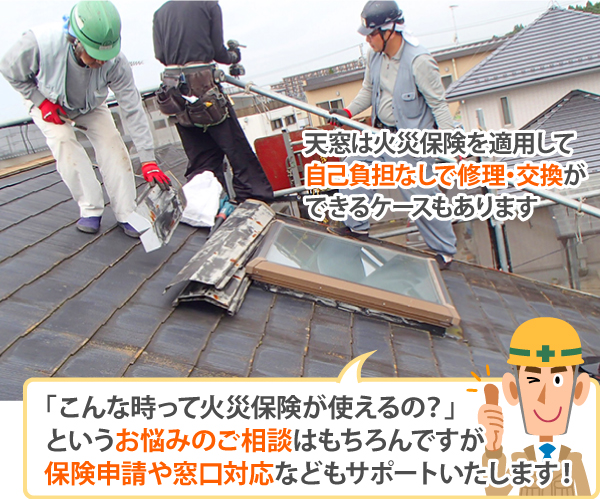 天窓は火災保険を適用して自己負担なしで修理・交換ができるケースもあります

「こんな時って火災保険が使えるの？」というお悩みのご相談はもちろんですが保険申請や窓口対応などもサポートいたします！